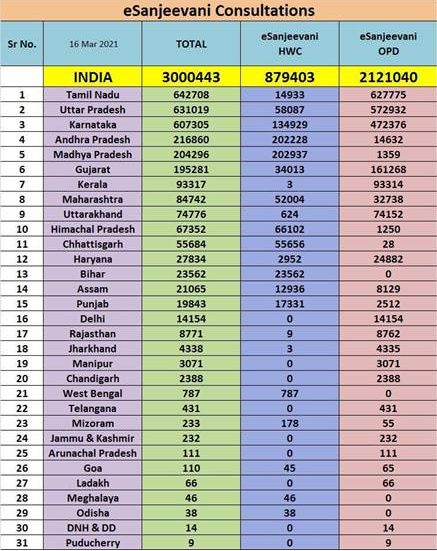 eSanjeevani Consultations

| Sr No. | 16 Mar 2021 | TOTAL | eSanjeevani HWC | eSanjeevani OPD |
|---|---|---|---|---|
| | INDIA | 3000443 | 879403 | 2121040 |
| 1 | Tamil Nadu | 642708 | 14933 | 627775 |
| 2 | Uttar Pradesh | 631019 | 58087 | 572932 |
| 3 | Karnataka | 607305 | 134929 | 472376 |
| 4 | Andhra Pradesh | 216860 | 202228 | 14632 |
| 5 | Madhya Pradesh | 204296 | 202937 | 1359 |
| 6 | Gujarat | 195281 | 34013 | 161268 |
| 7 | Kerala | 93317 | 3 | 93314 |
| 8 | Maharashtra | 84742 | 52004 | 32738 |
| 9 | Uttarakhand | 74776 | 624 | 74152 |
| 10 | Himachal Pradesh | 67352 | 66102 | 1250 |
| 11 | Chhattisgarh | 55684 | 55656 | 28 |
| 12 | Haryana | 27834 | 2952 | 24882 |
| 13 | Bihar | 23562 | 23562 | 0 |
| 14 | Assam | 21065 | 12936 | 8129 |
| 15 | Punjab | 19843 | 17331 | 2512 |
| 16 | Delhi | 14154 | 0 | 14154 |
| 17 | Rajasthan | 8771 | 9 | 8762 |
| 18 | Jharkhand | 4338 | 3 | 4335 |
| 19 | Manipur | 3071 | 0 | 3071 |
| 20 | Chandigarh | 2388 | 0 | 2388 |
| 21 | West Bengal | 787 | 787 | 0 |
| 22 | Telangana | 431 | 0 | 431 |
| 23 | Mizoram | 233 | 178 | 55 |
| 24 | Jammu & Kashmir | 232 | 0 | 232 |
| 25 | Arunachal Pradesh | 111 | 0 | 111 |
| 26 | Goa | 110 | 45 | 65 |
| 27 | Ladakh | 66 | 0 | 66 |
| 28 | Meghalaya | 46 | 46 | 0 |
| 29 | Odisha | 38 | 38 | 0 |
| 30 | DNH & DD | 14 | 0 | 14 |
| 31 | Puducherry | 9 | 0 | 9 |